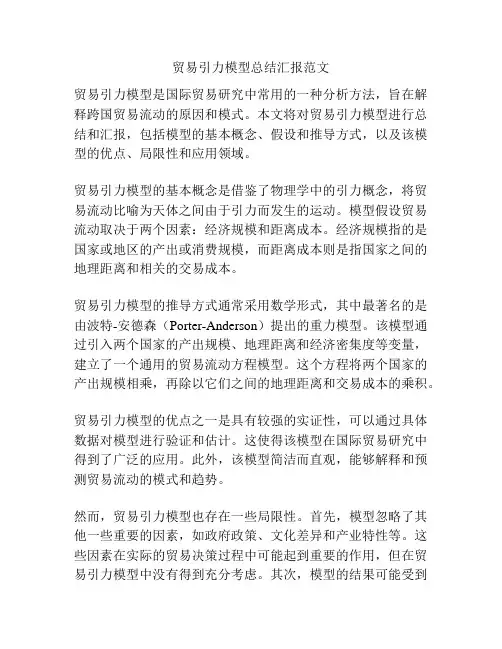 贸易引力模型总结汇报范文

贸易引力模型是国际贸易研究中常用的一种分析方法，旨在解释跨国贸易流动的原因和模式。本文将对贸易引力模型进行总结和汇报，包括模型的基本概念、假设和推导方式，以及该模型的优点、局限性和应用领域。

贸易引力模型的基本概念是借鉴了物理学中的引力概念，将贸易流动比喻为天体之间由于引力而发生的运动。模型假设贸易流动取决于两个因素：经济规模和距离成本。经济规模指的是国家或地区的产出或消费规模，而距离成本则是指国家之间的地理距离和相关的交易成本。

贸易引力模型的推导方式通常采用数学形式，其中最著名的是由波特-安德森（Porter-Anderson）提出的重力模型。该模型通过引入两个国家的产出规模、地理距离和经济密集度等变量，建立了一个通用的贸易流动方程模型。这个方程将两个国家的产出规模相乘，再除以它们之间的地理距离和交易成本的乘积。

贸易引力模型的优点之一是具有较强的实证性，可以通过具体数据对模型进行验证和估计。这使得该模型在国际贸易研究中得到了广泛的应用。此外，该模型简洁而直观，能够解释和预测贸易流动的模式和趋势。

然而，贸易引力模型也存在一些局限性。首先，模型忽略了其他一些重要的因素，如政府政策、文化差异和产业特性等。这些因素在实际的贸易决策过程中可能起到重要的作用，但在贸易引力模型中没有得到充分考虑。其次，模型的结果可能受到